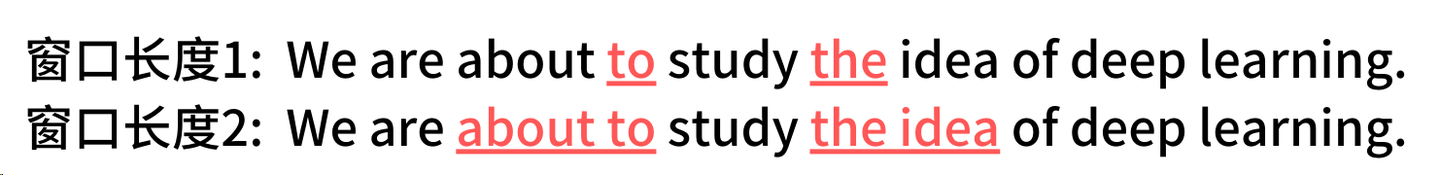 窗口长度1: We are about to study the idea of deep learning.
窗口长度2: We are about to study the idea of deep learning.